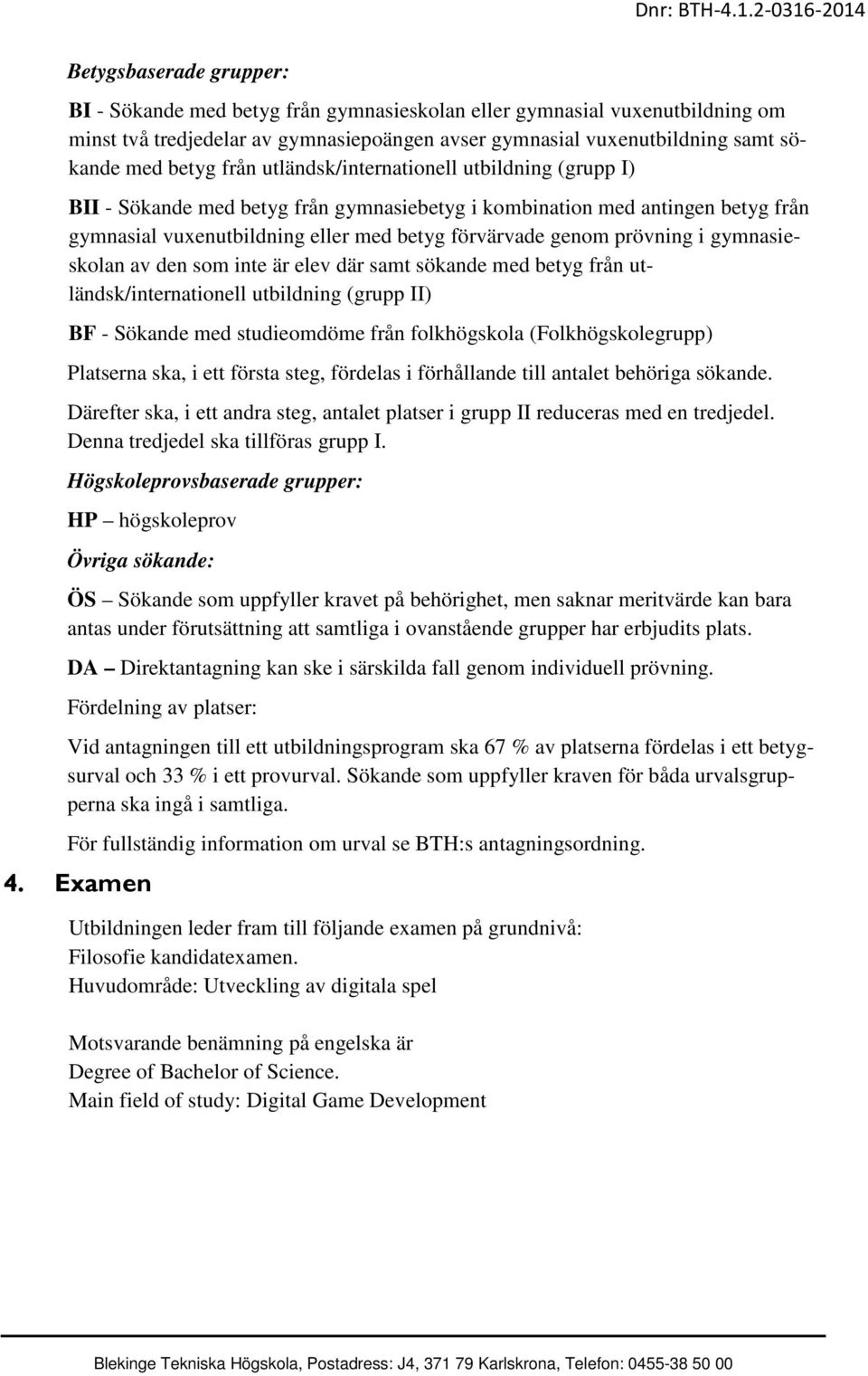 Dnr: BTH-4.1.2-0316-2014

Betygsbaserade grupper:

BI - Sökande med betyg från gymnasieskolan eller gymnasial vuxenutbildning om minst två tredjedelar av gymnasiepoängen avser gymnasial vuxenutbildning samt sökande med betyg från utländsk/internationell utbildning (grupp I)

BII - Sökande med betyg från gymnasiebetyg i kombination med antingen betyg från gymnasial vuxenutbildning eller med betyg förvärvade genom prövning i gymnasieskolan av den som inte är elev där samt sökande med betyg från utländsk/internationell utbildning (grupp II)

BF - Sökande med studieomdöme från folkhögskola (Folkhögskolegrupp)

Platserna ska, i ett första steg, fördelas i förhållande till antalet behöriga sökande.

Därefter ska, i ett andra steg, antalet platser i grupp II reduceras med en tredjedel. Denna tredjedel ska tillföras grupp I.

Högskoleprovsbaserade grupper:

HP – högskoleprov

Övriga sökande:

ÖS – Sökande som uppfyller kravet på behörighet, men saknar meritvärde kan bara antas under förutsättning att samtliga i ovanstående grupper har erbjudits plats.

DA – Direktantagning kan ske i särskilda fall genom individuell prövning.

Fördelning av platser:

Vid antagningen till ett utbildningsprogram ska 67 % av platserna fördelas i ett betygsurval och 33 % i ett provurval. Sökande som uppfyller kraven för båda urvalsgrupperna ska ingå i samtliga.

För fullständig information om urval se BTH:s antagningsordning.

4. Examen

Utbildningen leder fram till följande examen på grundnivå:
Filosofie kandidatexamen.
Huvudområde: Utveckling av digitala spel

Motsvarande benämning på engelska är
Degree of Bachelor of Science.
Main field of study: Digital Game Development

Blekinge Tekniska Högskola, Postadress: J4, 371 79 Karlskrona, Telefon: 0455-38 50 00